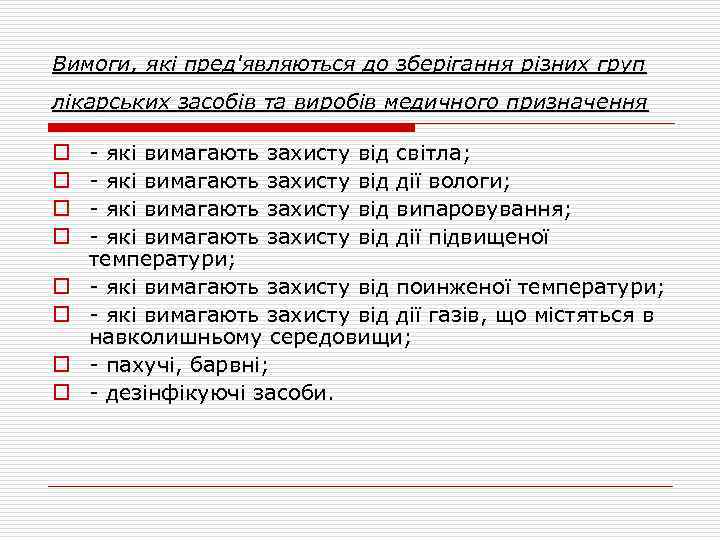 Вимоги, які пред'являються до зберігання різних груп лікарських засобів та виробів медичного призначення

- які вимагають захисту від світла;
- які вимагають захисту від дії вологи;
- які вимагають захисту від випаровування;
- які вимагають захисту від дії підвищеної температури;
- які вимагають захисту від поинженої температури;
- які вимагають захисту від дії газів, що містяться в навколишньому середовищи;
- пахучі, барвні;
- дезінфікуючі засоби.